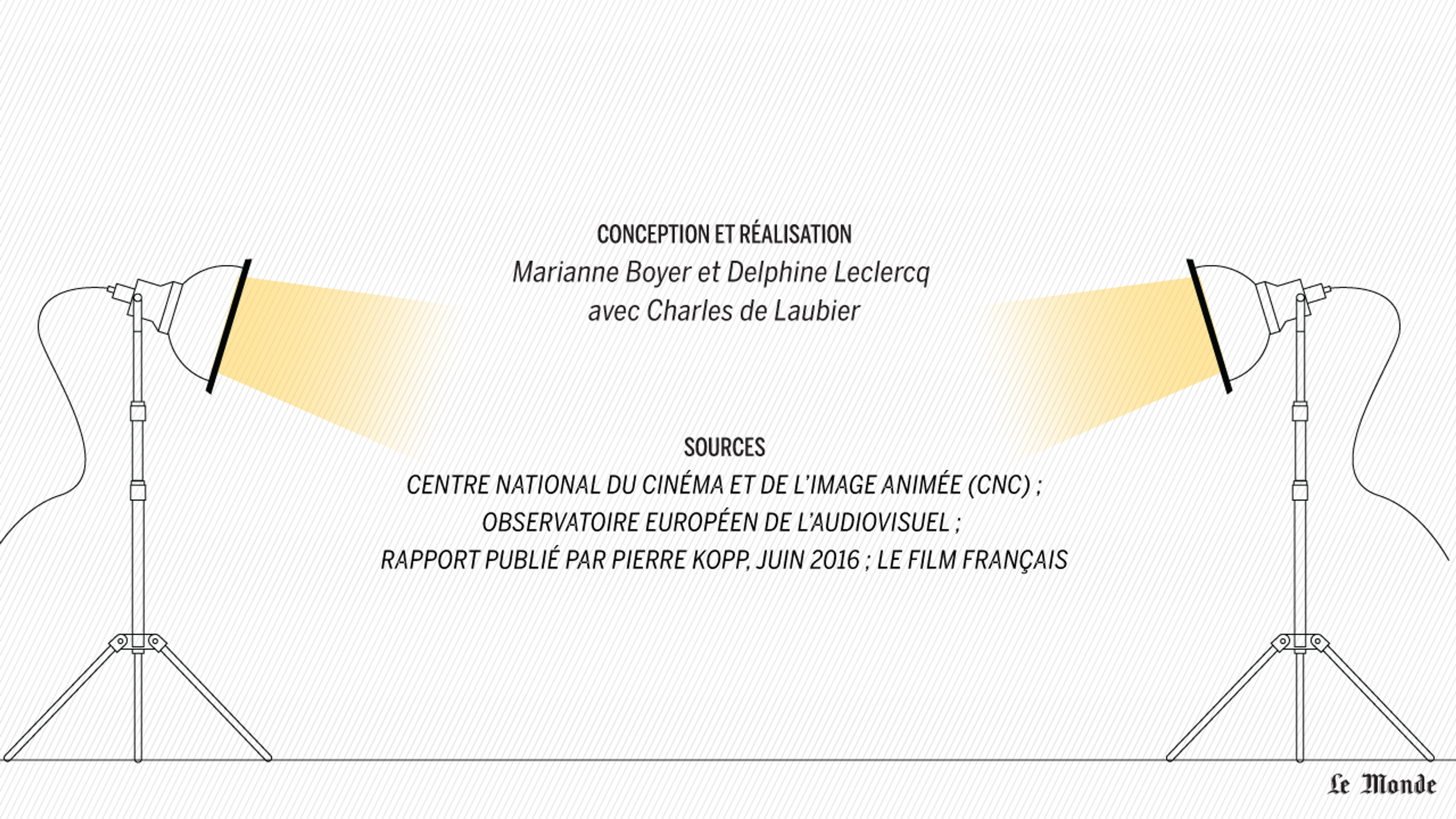 CONCEPTION ET RÉALISATION
Marianne Boyer et Delphine Leclercq
avec Charles de Laubier

SOURCES
CENTRE NATIONAL DU CINÉMA ET DE L'IMAGE ANIMÉE (CNC) ;
OBSERVATOIRE EUROPÉEN DE L'AUDIOVISUEL ;
RAPPORT PUBLIÉ PAR PIERRE KOPP, JUIN 2016 ; LE FILM FRANÇAIS

Le Monde